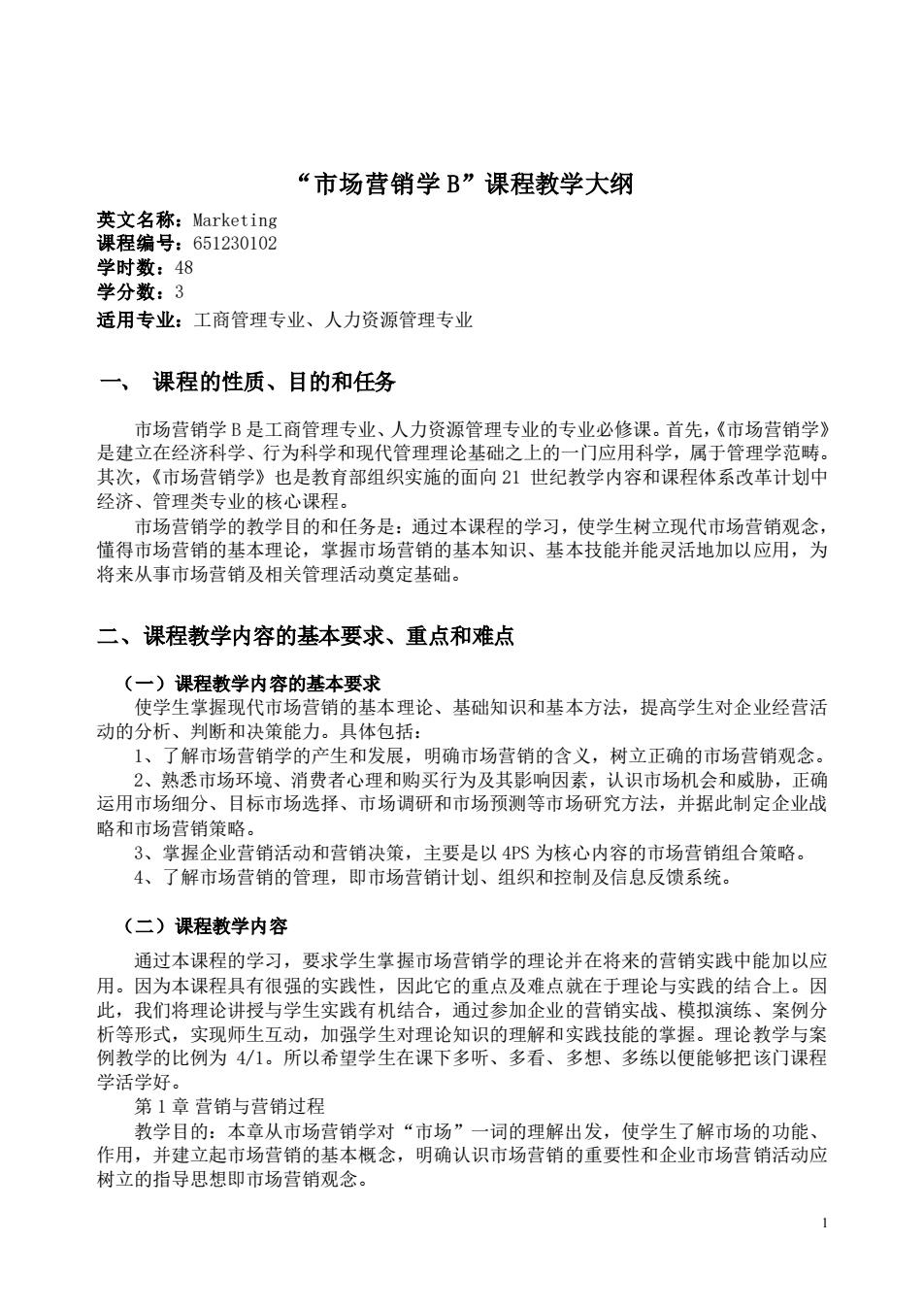 “市场营销学 B”课程教学大纲

英文名称：Marketing
课程编号：651230102
学时数：48
学分数：3
适用专业：工商管理专业、人力资源管理专业

一、 课程的性质、目的和任务

市场营销学 B 是工商管理专业、人力资源管理专业的专业必修课。首先，《市场营销学》是建立在经济科学、行为科学和现代管理理论基础之上的一门应用科学，属于管理学范畴。其次，《市场营销学》也是教育部组织实施的面向 21 世纪教学内容和课程体系改革计划中经济、管理类专业的核心课程。

市场营销学的教学目的和任务是：通过本课程的学习，使学生树立现代市场营销观念，懂得市场营销的基本理论，掌握市场营销的基本知识、基本技能并能灵活地加以应用，为将来从事市场营销及相关管理活动奠定基础。

二、课程教学内容的基本要求、重点和难点

（一）课程教学内容的基本要求

使学生掌握现代市场营销的基本理论、基础知识和基本方法，提高学生对企业经营活动的分析、判断和决策能力。具体包括：

1、了解市场营销学的产生和发展，明确市场营销的含义，树立正确的市场营销观念。

2、熟悉市场环境、消费者心理和购买行为及其影响因素，认识市场机会和威胁，正确运用市场细分、目标市场选择、市场调研和市场预测等市场研究方法，并据此制定企业战略和市场营销策略。

3、掌握企业营销活动和营销决策，主要是以 4PS 为核心内容的市场营销组合策略。

4、了解市场营销的管理，即市场营销计划、组织和控制及信息反馈系统。

（二）课程教学内容

通过本课程的学习，要求学生掌握市场营销学的理论并在将来的营销实践中能加以应用。因为本课程具有很强的实践性，因此它的重点及难点就在于理论与实践的结合上。因此，我们将理论讲授与学生实践有机结合，通过参加企业的营销实战、模拟演练、案例分析等形式，实现师生互动，加强学生对理论知识的理解和实践技能的掌握。理论教学与案例教学的比例为 4/1。所以希望学生在课下多听、多看、多想、多练以便能够把该门课程学活学好。

第 1 章 营销与营销过程

教学目的：本章从市场营销学对“市场”一词的理解出发，使学生了解市场的功能、作用，并建立起市场营销的基本概念，明确认识市场营销的重要性和企业市场营销活动应树立的指导思想即市场营销观念。

1